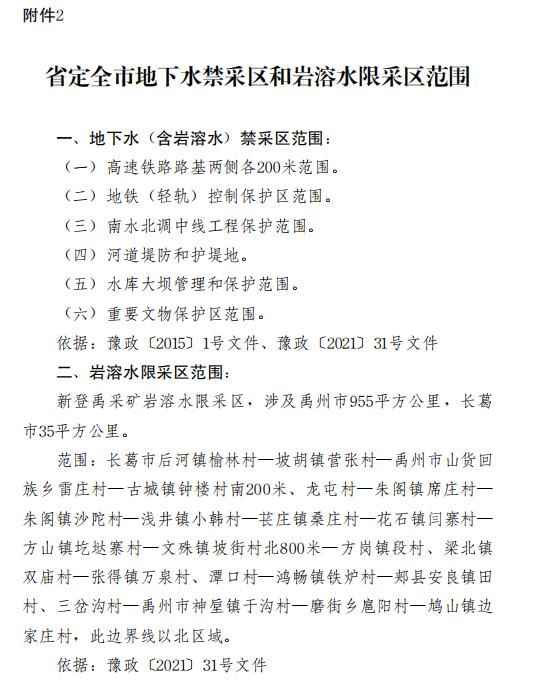 附件2

省定全市地下水禁采区和岩溶水限采区范围

一、地下水（含岩溶水）禁采区范围：

（一）高速铁路路基两侧各200米范围。

（二）地铁（轻轨）控制保护区范围。

（三）南水北调中线工程保护范围。

（四）河道堤防和护堤地。

（五）水库大坝管理和保护范围。

（六）重要文物保护区范围。

依据：豫政〔2015〕1号文件、豫政〔2021〕31号文件

二、岩溶水限采区范围：

新登禹采矿岩溶水限采区，涉及禹州市955平方公里，长葛市35平方公里。

范围：长葛市后河镇榆林村—坡胡镇营张村—禹州市山货回族乡雷庄村—古城镇钟楼村南200米、龙屯村—朱阁镇席庄村—朱阁镇沙陀村—浅井镇小韩村—苌庄镇桑庄村—花石镇闫寨村—方山镇圪垯寨村—文殊镇坡街村北800米—方岗镇段村、梁北镇双庙村—张得镇万泉村、潭口村—鸿畅镇铁炉村—郏县安良镇田村、三岔沟村—禹州市神垕镇于沟村—磨街乡扈阳村—鸠山镇边家庄村，此边界线以北区域。

依据：豫政〔2021〕31号文件